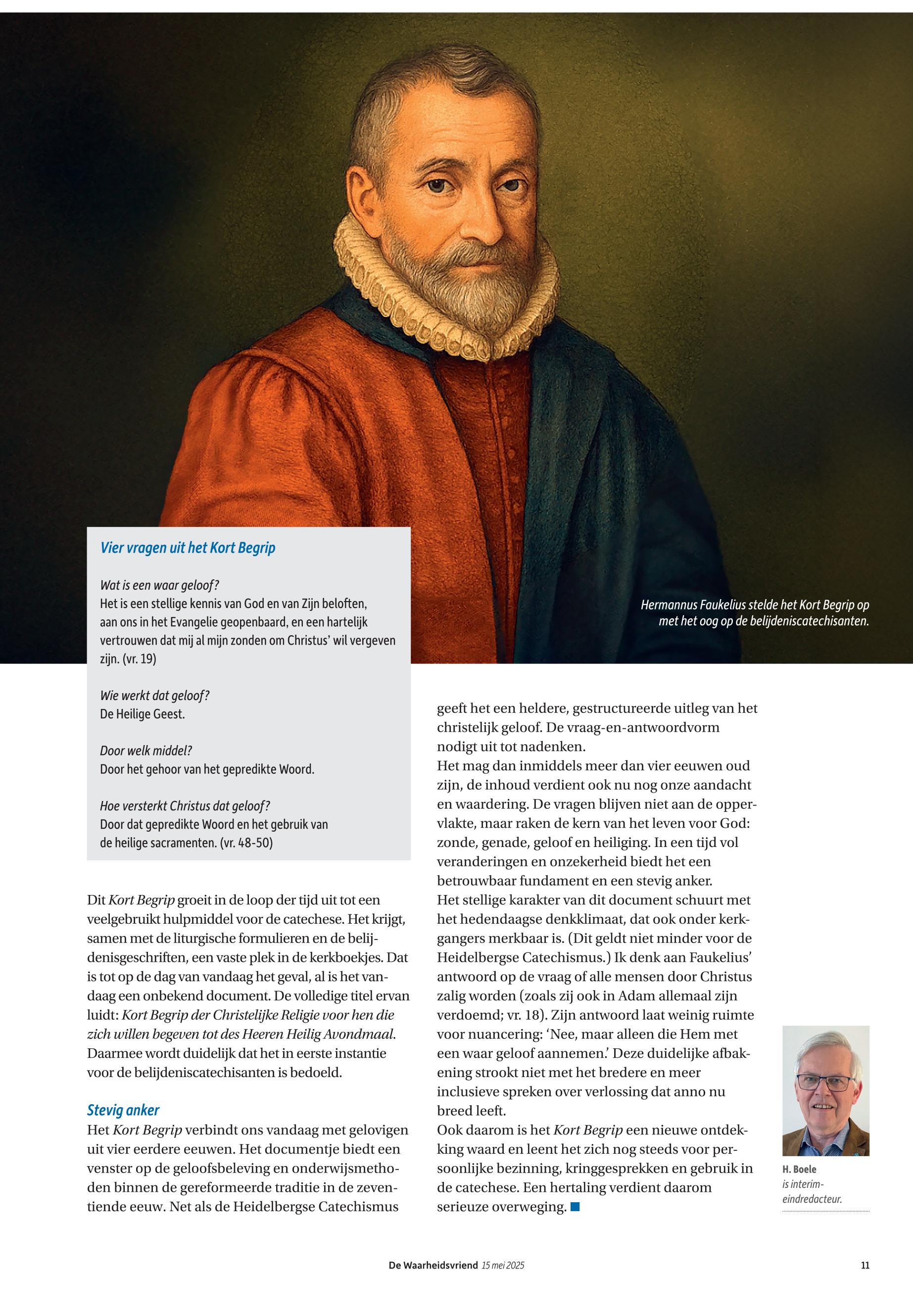 Vier vragen uit het Kort Begrip

Wat is een waar geloof?
Het is een stellige kennis van God en van Zijn beloften, aan ons in het Evangelie geopenbaard, en een hartelijk vertrouwen dat mij al mijn zonden om Christus' wil vergeven zijn. (vr. 19)

Wie werkt dat geloof?
De Heilige Geest.

Door welk middel?
Door het gehoor van het gepredikte Woord.

Hoe versterkt Christus dat geloof?
Door dat gepredikte Woord en het gebruik van de heilige sacramenten. (vr. 48-50)

Hermannus Faukelius stelde het Kort Begrip op met het oog op de belijdeniscatechisanten.

Dit Kort Begrip groeit in de loop der tijd uit tot een veelgebruikt hulpmiddel voor de catechese. Het krijgt, samen met de liturgische formulieren en de belijdenisgeschriften, een vaste plek in de kerkboekjes. Dat is tot op de dag van vandaag het geval, al is het vandaag een onbekend document. De volledige titel ervan luidt: Kort Begrip der Christelijke Religie voor hen die zich willen begeven tot des Heeren Heilig Avondmaal. Daarmee wordt duidelijk dat het in eerste instantie voor de belijdeniscatechisanten is bedoeld.

Stevig anker
Het Kort Begrip verbindt ons vandaag met gelovigen uit vier eerdere eeuwen. Het documentje biedt een venster op de geloofsbeleving en onderwijsmethoden binnen de gereformeerde traditie in de zeventiende eeuw. Net als de Heidelbergse Catechismus geeft het een heldere, gestructureerde uitleg van het christelijk geloof. De vraag-en-antwoordvorm nodigt uit tot nadenken.
Het mag dan inmiddels meer dan vier eeuwen oud zijn, de inhoud verdient ook nu nog onze aandacht en waardering. De vragen blijven niet aan de oppervlakte, maar raken de kern van het leven voor God: zonde, genade, geloof en heiliging. In een tijd vol veranderingen en onzekerheid biedt het een betrouwbaar fundament en een stevig anker.
Het stellige karakter van dit document schuurt met het hedendaagse denkklimaat, dat ook onder kerkgangers merkbaar is. (Dit geldt niet minder voor de Heidelbergse Catechismus.) Ik denk aan Faukelius' antwoord op de vraag of alle mensen door Christus zalig worden (zoals zij ook in Adam allemaal zijn verdoemd; vr. 18). Zijn antwoord laat weinig ruimte voor nuancering: 'Nee, maar alleen die Hem met een waar geloof aannemen.' Deze duidelijke afbakening strookt niet met het bredere en meer inclusieve spreken over verlossing dat anno nu breed leeft.
Ook daarom is het Kort Begrip een nieuwe ontdekking waard en leent het zich nog steeds voor persoonlijke bezinning, kringgesprekken en gebruik in de catechese. Een hertaling verdient daarom serieuze overweging.

H. Boele
is interim-eindredacteur.

De Waarheidsvriend 15 mei 2025 11